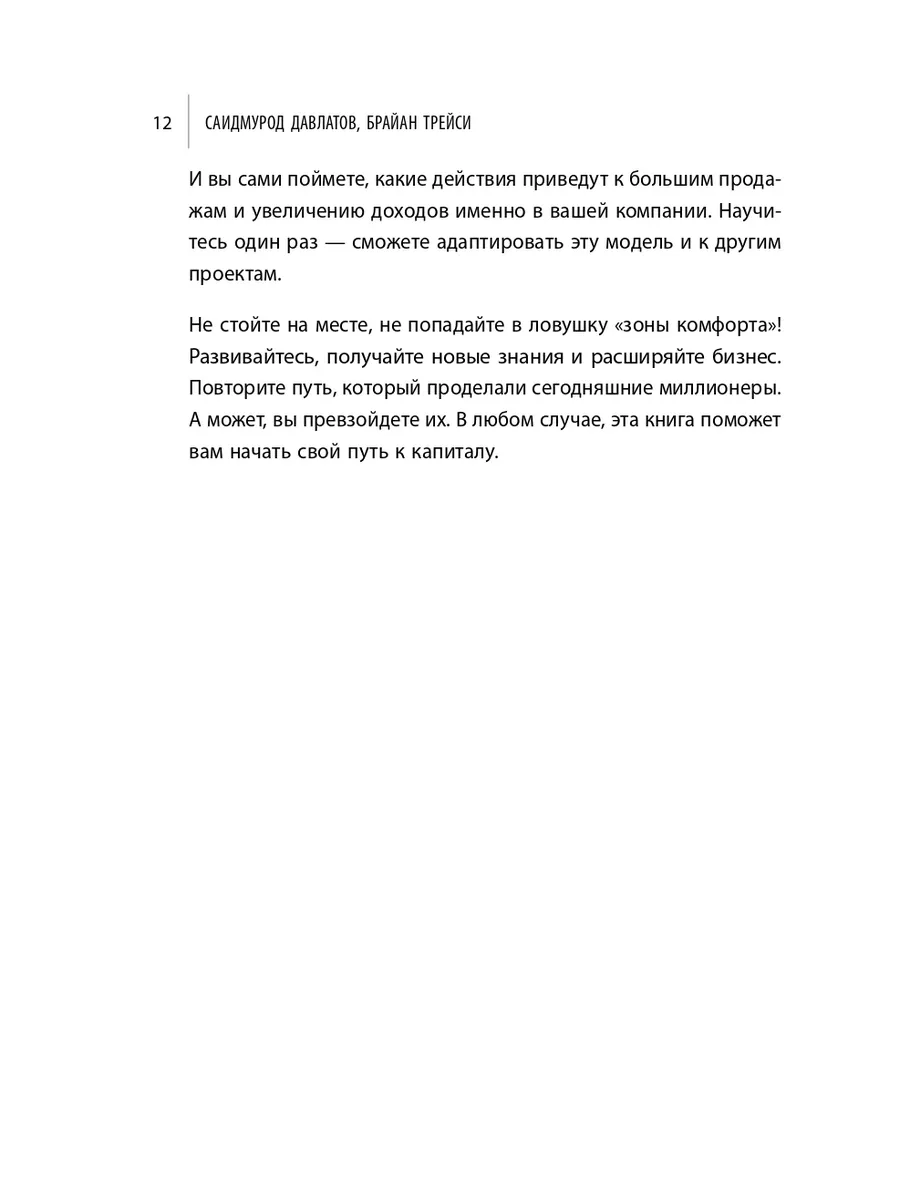 12 САИДМУРОД ДАВЛАТОВ, БРАЙАН ТРЕЙСИ

И вы сами поймете, какие действия приведут к большим продажам и увеличению доходов именно в вашей компании. Научитесь один раз — сможете адаптировать эту модель и к другим проектам.

Не стойте на месте, не попадайте в ловушку «зоны комфорта»! Развивайтесь, получайте новые знания и расширяйте бизнес. Повторите путь, который проделали сегодняшние миллионеры. А может, вы превзойдете их. В любом случае, эта книга поможет вам начать свой путь к капиталу.